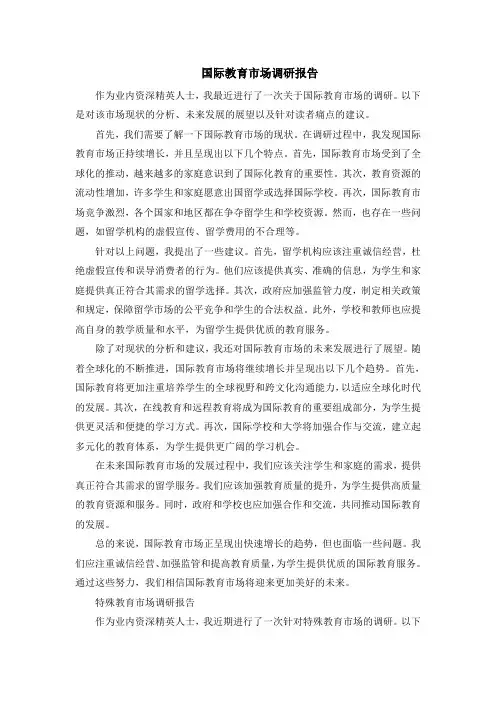 国际教育市场调研报告

作为业内资深精英人士，我最近进行了一次关于国际教育市场的调研。以下是对该市场现状的分析、未来发展的展望以及针对读者痛点的建议。

首先，我们需要了解一下国际教育市场的现状。在调研过程中，我发现国际教育市场正持续增长，并且呈现出以下几个特点。首先，国际教育市场受到了全球化的推动，越来越多的家庭意识到了国际化教育的重要性。其次，教育资源的流动性增加，许多学生和家庭愿意出国留学或选择国际学校。再次，国际教育市场竞争激烈，各个国家和地区都在争夺留学生和学校资源。然而，也存在一些问题，如留学机构的虚假宣传、留学费用的不合理等。

针对以上问题，我提出了一些建议。首先，留学机构应该注重诚信经营，杜绝虚假宣传和误导消费者的行为。他们应该提供真实、准确的信息，为学生和家庭提供真正符合其需求的留学选择。其次，政府应加强监管力度，制定相关政策和规定，保障留学市场的公平竞争和学生的合法权益。此外，学校和教师也应提高自身的教学质量和水平，为留学生提供优质的教育服务。

除了对现状的分析和建议，我还对国际教育市场的未来发展进行了展望。随着全球化的不断推进，国际教育市场将继续增长并呈现出以下几个趋势。首先，国际教育将更加注重培养学生的全球视野和跨文化沟通能力，以适应全球化时代的发展。其次，在线教育和远程教育将成为国际教育的重要组成部分，为学生提供更灵活和便捷的学习方式。再次，国际学校和大学将加强合作与交流，建立起多元化的教育体系，为学生提供更广阔的学习机会。

在未来国际教育市场的发展过程中，我们应该关注学生和家庭的需求，提供真正符合其需求的留学服务。我们应该加强教育质量的提升，为学生提供高质量的教育资源和服务。同时，政府和学校也应加强合作和交流，共同推动国际教育的发展。

总的来说，国际教育市场正呈现出快速增长的趋势，但也面临一些问题。我们应注重诚信经营、加强监管和提高教育质量，为学生提供优质的国际教育服务。通过这些努力，我们相信国际教育市场将迎来更加美好的未来。

特殊教育市场调研报告

作为业内资深精英人士，我近期进行了一次针对特殊教育市场的调研。以下